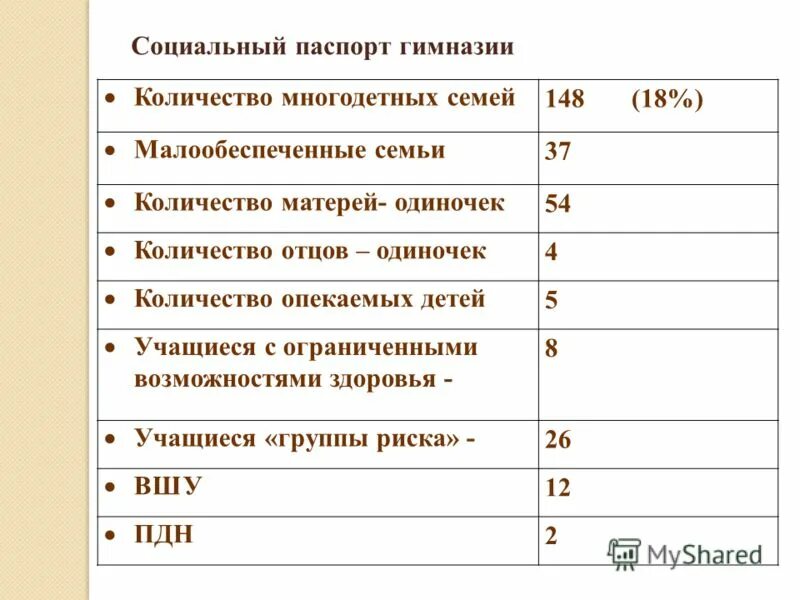 Социальный паспорт гимназии

| | |
|---|---|
| • Количество многодетных семей | 148 (18%) |
| • Малообеспеченные семьи | 37 |
| • Количество матерей- одиночек | 54 |
| • Количество отцов – одиночек | 4 |
| • Количество опекаемых детей | 5 |
| • Учащиеся с ограниченными возможностями здоровья - | 8 |
| • Учащиеся «группы риска» - | 26 |
| • ВШУ | 12 |
| • ПДН | 2 |

MyShared